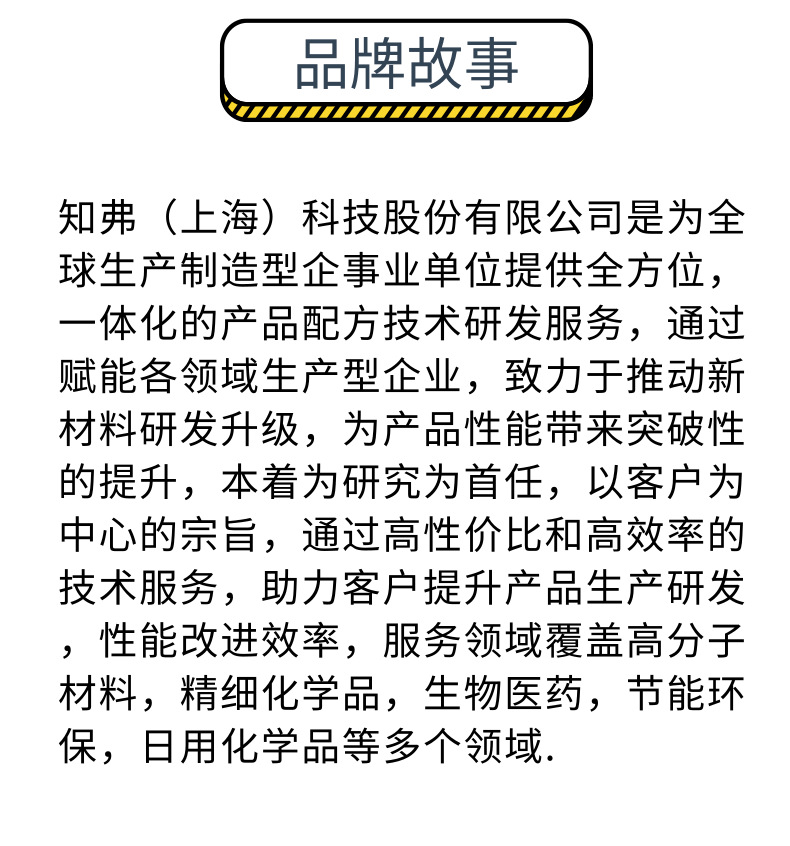 品牌故事

知弗（上海）科技股份有限公司是为全球生产制造型企事业单位提供全方位，一体化的产品配方技术研发服务，通过赋能各领域生产型企业，致力于推动新材料研发升级，为产品性能带来突破性的提升，本着为研究为首任，以客户为中心的宗旨，通过高性价比和高效率的技术服务，助力客户提升产品生产研发，性能改进效率，服务领域覆盖高分子材料，精细化学品，生物医药，节能环保，日用化学品等多个领域.